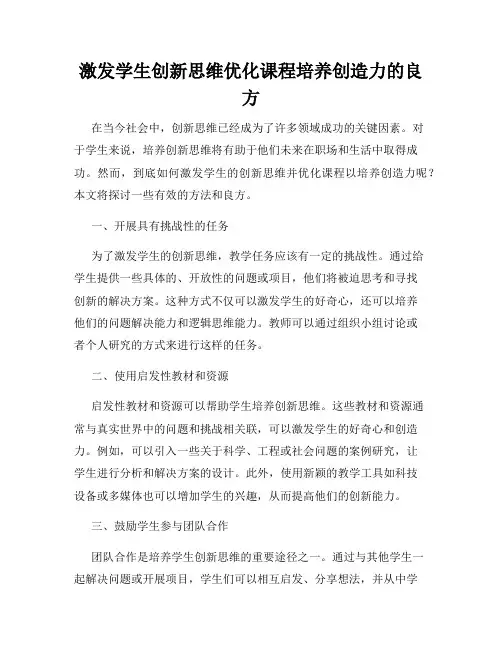 激发学生创新思维优化课程培养创造力的良方

在当今社会中，创新思维已经成为了许多领域成功的关键因素。对于学生来说，培养创新思维将有助于他们未来在职场和生活中取得成功。然而，到底如何激发学生的创新思维并优化课程以培养创造力呢？本文将探讨一些有效的方法和良方。

一、开展具有挑战性的任务

为了激发学生的创新思维，教学任务应该有一定的挑战性。通过给学生提供一些具体的、开放性的问题或项目，他们将被迫思考和寻找创新的解决方案。这种方式不仅可以激发学生的好奇心，还可以培养他们的问题解决能力和逻辑思维能力。教师可以通过组织小组讨论或者个人研究的方式来进行这样的任务。

二、使用启发性教材和资源

启发性教材和资源可以帮助学生培养创新思维。这些教材和资源通常与真实世界中的问题和挑战相关联，可以激发学生的好奇心和创造力。例如，可以引入一些关于科学、工程或社会问题的案例研究，让学生进行分析和解决方案的设计。此外，使用新颖的教学工具如科技设备或多媒体也可以增加学生的兴趣，从而提高他们的创新能力。

三、鼓励学生参与团队合作

团队合作是培养学生创新思维的重要途径之一。通过与其他学生一起解决问题或开展项目，学生们可以相互启发、分享想法，并从中学